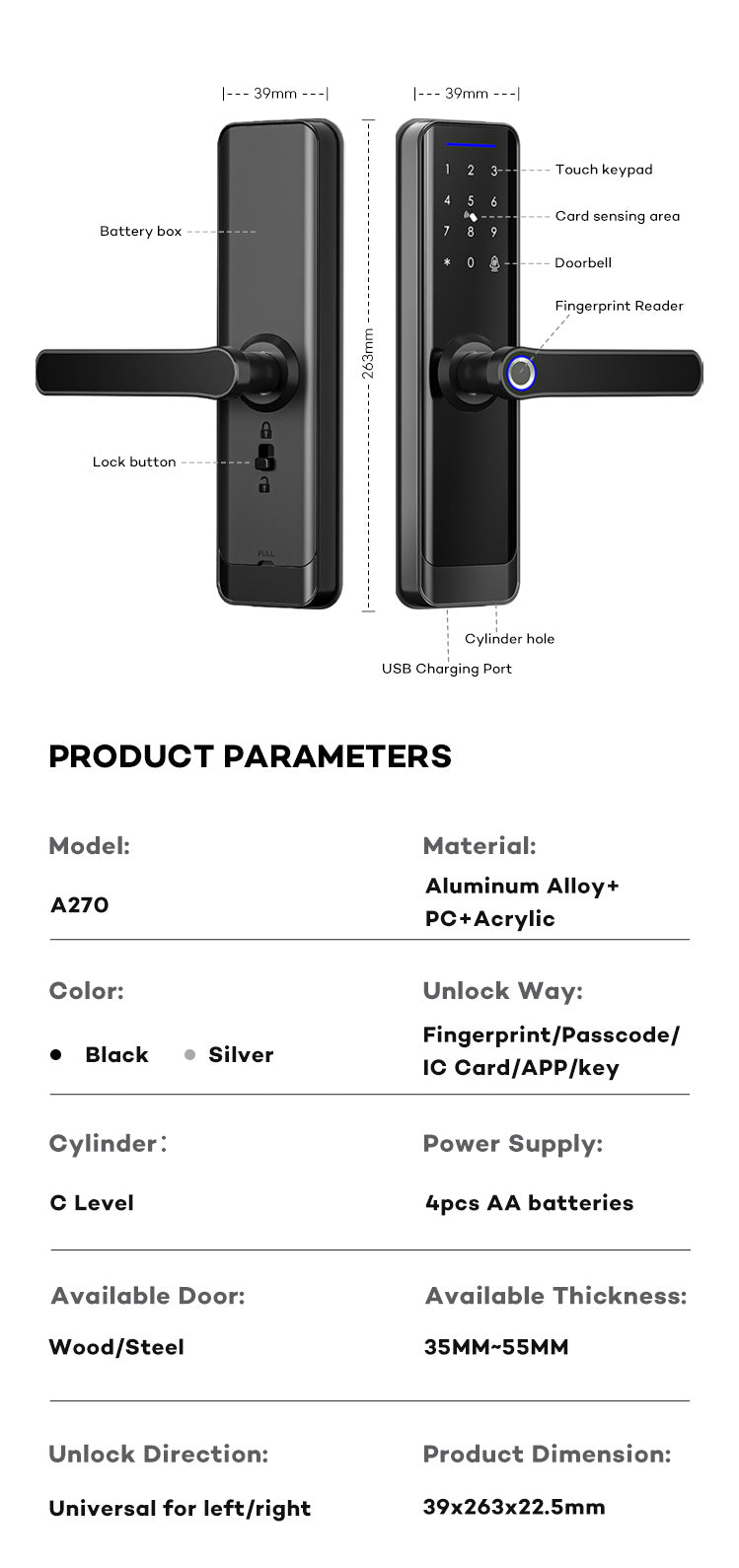 |--- 39mm ---|

|--- 39mm ---|

Battery box

Lock button

PULL

263mm

1 2 3
4 5 6
7 8 9
* 0

Touch keypad

Card sensing area

Doorbell

Fingerprint Reader

Cylinder hole

USB Charging Port

PRODUCT PARAMETERS

Model:

A270

Material:

Aluminum Alloy+ PC+Acrylic

Color:

● Black ● Silver

Unlock Way:

Fingerprint/Passcode/ IC Card/APP/key

Cylinder:

C Level

Power Supply:

4pcs AA batteries

Available Door:

Wood/Steel

Available Thickness:

35MM~55MM

Unlock Direction:

Universal for left/right

Product Dimension:

39x263x22.5mm